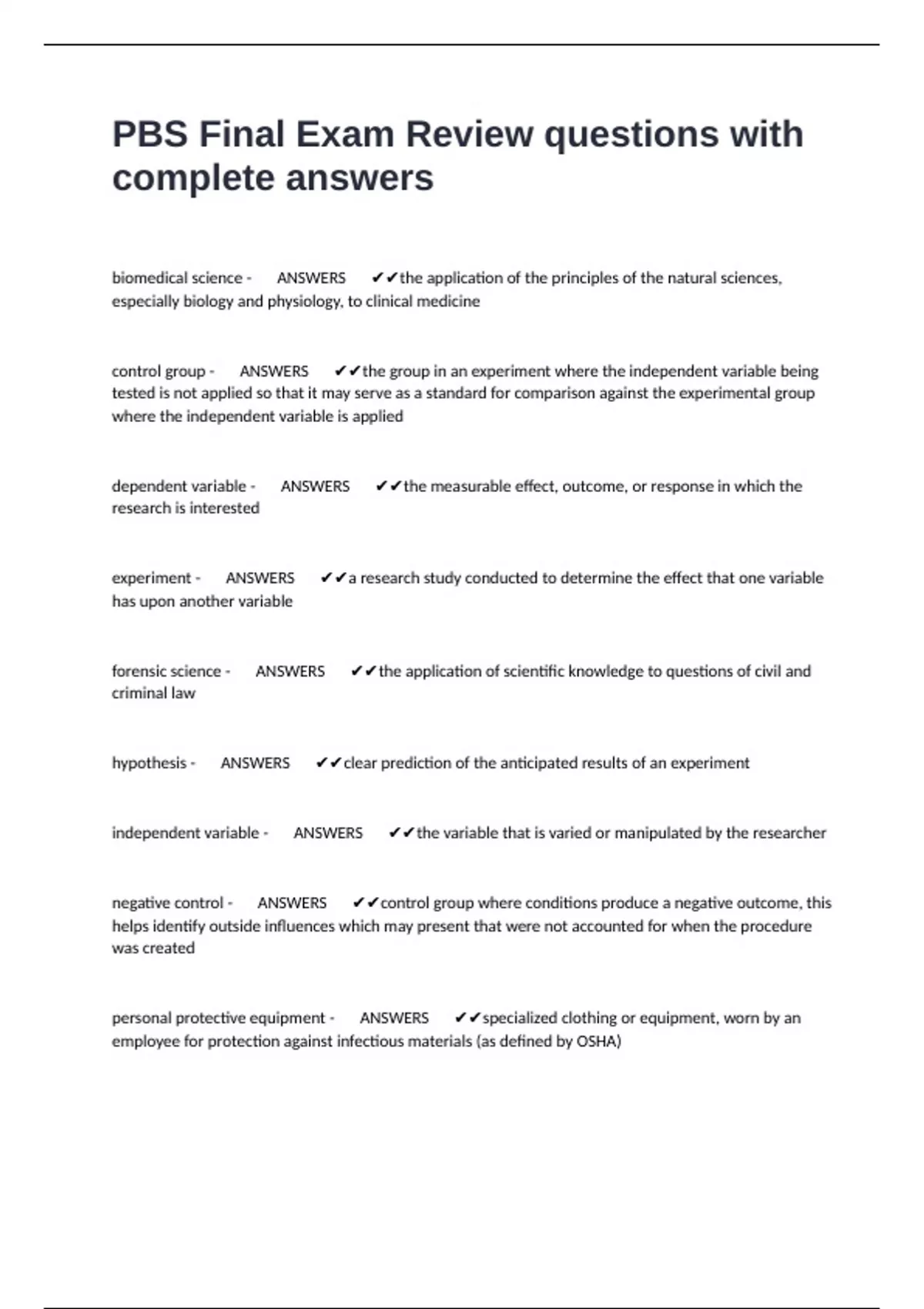 PBS Final Exam Review questions with complete answers

biomedical science - ANSWERS ✔✔the application of the principles of the natural sciences, especially biology and physiology, to clinical medicine

control group - ANSWERS ✔✔the group in an experiment where the independent variable being tested is not applied so that it may serve as a standard for comparison against the experimental group where the independent variable is applied

dependent variable - ANSWERS ✔✔the measurable effect, outcome, or response in which the research is interested

experiment - ANSWERS ✔✔a research study conducted to determine the effect that one variable has upon another variable

forensic science - ANSWERS ✔✔the application of scientific knowledge to questions of civil and criminal law

hypothesis - ANSWERS ✔✔clear prediction of the anticipated results of an experiment

independent variable - ANSWERS ✔✔the variable that is varied or manipulated by the researcher

negative control - ANSWERS ✔✔control group where conditions produce a negative outcome, this helps identify outside influences which may present that were not accounted for when the procedure was created

personal protective equipment - ANSWERS ✔✔specialized clothing or equipment, worn by an employee for protection against infectious materials (as defined by OSHA)